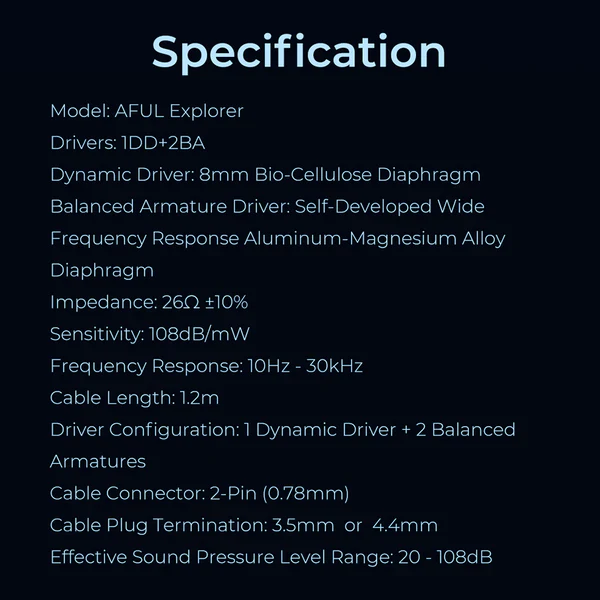 Specification

Model: AFUL Explorer

Drivers: 1DD+2BA

Dynamic Driver: 8mm Bio-Cellulose Diaphragm

Balanced Armature Driver: Self-Developed Wide Frequency Response Aluminum-Magnesium Alloy Diaphragm

Impedance: 26Ω ±10%

Sensitivity: 108dB/mW

Frequency Response: 10Hz - 30kHz

Cable Length: 1.2m

Driver Configuration: 1 Dynamic Driver + 2 Balanced Armatures

Cable Connector: 2-Pin (0.78mm)

Cable Plug Termination: 3.5mm or 4.4mm

Effective Sound Pressure Level Range: 20 - 108dB